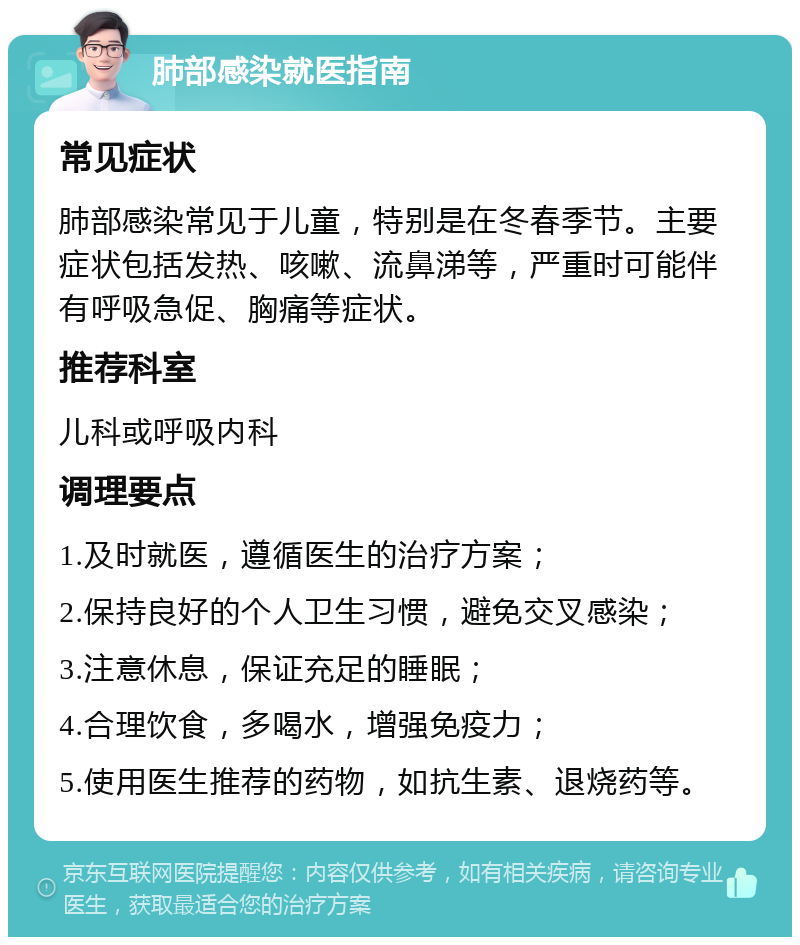 肺部感染就医指南

常见症状

肺部感染常见于儿童，特别是在冬春季节。主要症状包括发热、咳嗽、流鼻涕等，严重时可能伴有呼吸急促、胸痛等症状。

推荐科室

儿科或呼吸内科

调理要点

1.及时就医，遵循医生的治疗方案；

2.保持良好的个人卫生习惯，避免交叉感染；

3.注意休息，保证充足的睡眠；

4.合理饮食，多喝水，增强免疫力；

5.使用医生推荐的药物，如抗生素、退烧药等。

京东互联网医院提醒您：内容仅供参考，如有相关疾病，请咨询专业医生，获取最适合您的治疗方案